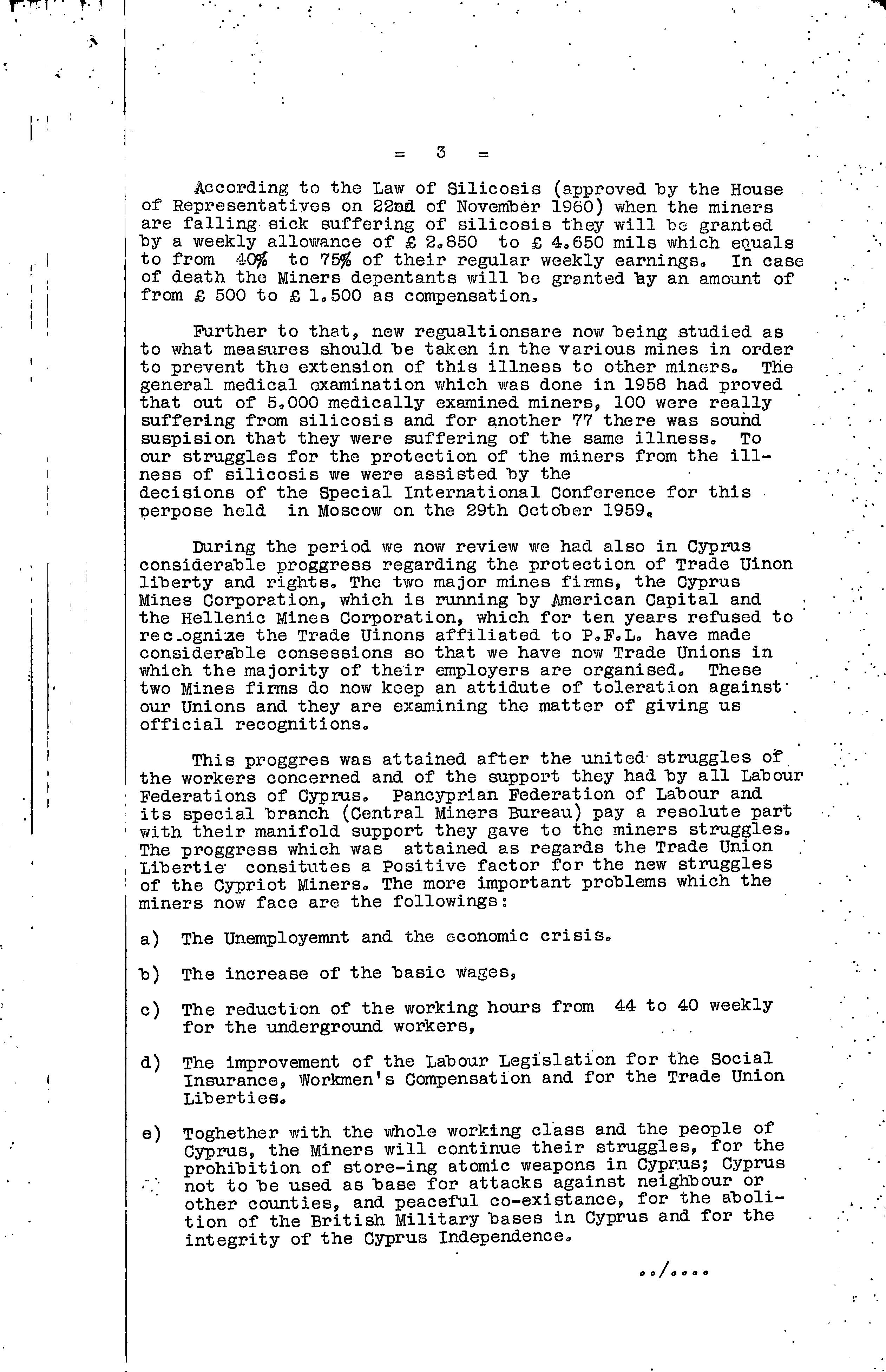 = 3 =

According to the Law of Silicosis (approved by the House of Representatives on 22nd of November 1960) when the miners are falling sick suffering of silicosis they will be granted by a weekly allowance of £ 2.850 to £ 4.650 mils which equals to from 40% to 75% of their regular weekly earnings. In case of death the Miners depentants will be granted by an amount of from £ 500 to £ 1.500 as compensation.

Further to that, new regualtionsare now being studied as to what measures should be taken in the various mines in order to prevent the extension of this illness to other miners. The general medical examination which was done in 1958 had proved that out of 5,000 medically examined miners, 100 were really suffering from silicosis and for another 77 there was sound suspision that they were suffering of the same illness. To our struggles for the protection of the miners from the illness of silicosis we were assisted by the decisions of the Special International Conference for this perpose held in Moscow on the 29th October 1959.

During the period we now review we had also in Cyprus considerable proggress regarding the protection of Trade Uinon liberty and rights. The two major mines firms, the Cyprus Mines Corporation, which is running by American Capital and the Hellenic Mines Corporation, which for ten years refused to rec.ognize the Trade Uinons affiliated to P.F.L. have made considerable consessions so that we have now Trade Unions in which the majority of their employers are organised. These two Mines firms do now keep an attidute of toleration against our Unions and they are examining the matter of giving us official recognitions.

This proggres was attained after the united struggles of the workers concerned and of the support they had by all Labour Federations of Cyprus. Pancyprian Federation of Labour and its special branch (Central Miners Bureau) pay a resolute part with their manifold support they gave to the miners struggles. The proggress which was attained as regards the Trade Union Libertie consitutes a Positive factor for the new struggles of the Cypriot Miners. The more important problems which the miners now face are the followings:

a) The Unemployemnt and the economic crisis.

b) The increase of the basic wages,

c) The reduction of the working hours from 44 to 40 weekly for the underground workers,

d) The improvement of the Labour Legislation for the Social Insurance, Workmen's Compensation and for the Trade Union Liberties.

e) Toghether with the whole working class and the people of Cyprus, the Miners will continue their struggles, for the prohibition of store-ing atomic weapons in Cyprus; Cyprus not to be used as base for attacks against neighbour or other counties, and peaceful co-existance, for the abolition of the British Military bases in Cyprus and for the integrity of the Cyprus Independence.

../....